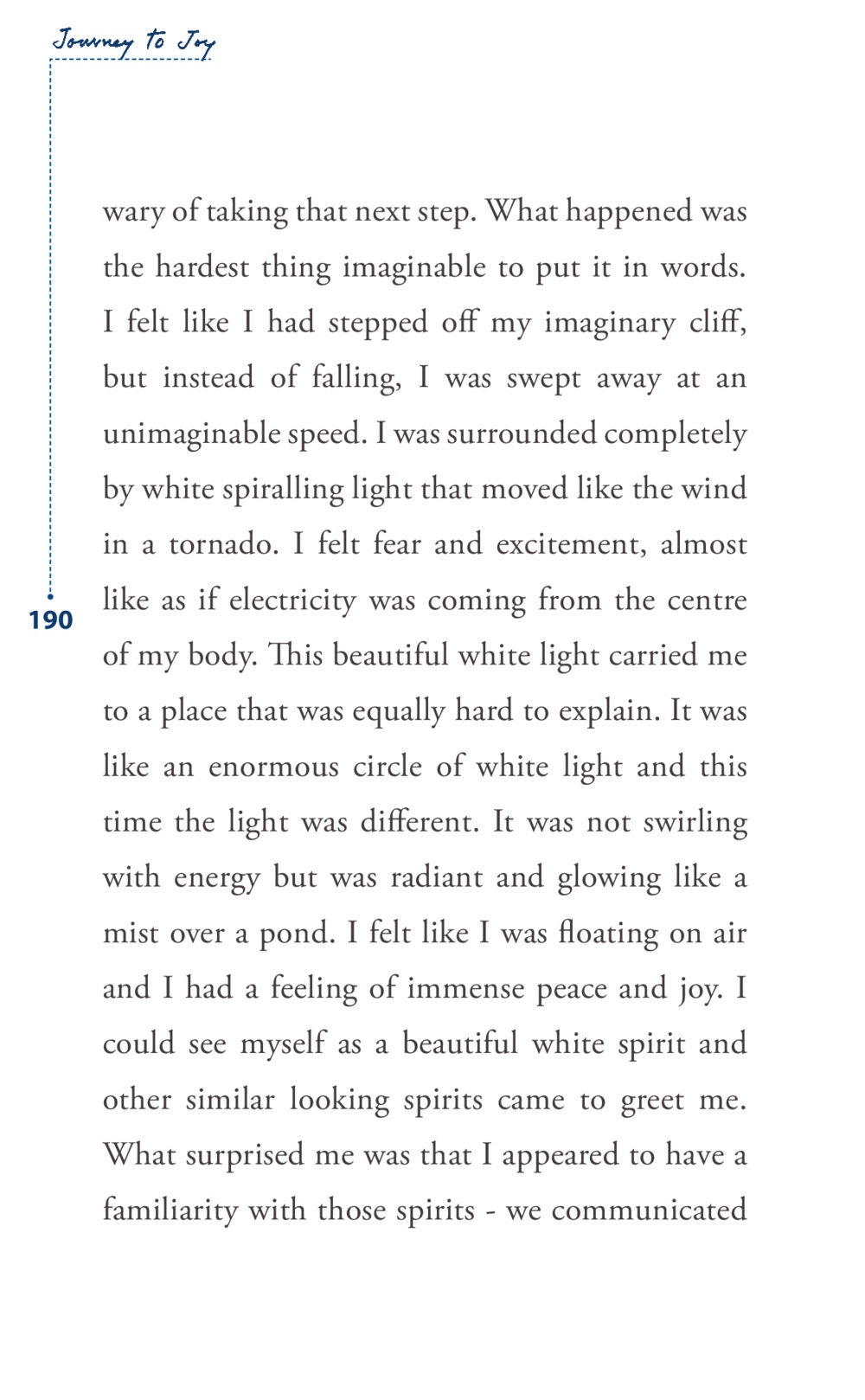 Journey to Joy

190

wary of taking that next step. What happened was the hardest thing imaginable to put it in words. I felt like I had stepped off my imaginary cliff, but instead of falling, I was swept away at an unimaginable speed. I was surrounded completely by white spiralling light that moved like the wind in a tornado. I felt fear and excitement, almost like as if electricity was coming from the centre of my body. This beautiful white light carried me to a place that was equally hard to explain. It was like an enormous circle of white light and this time the light was different. It was not swirling with energy but was radiant and glowing like a mist over a pond. I felt like I was floating on air and I had a feeling of immense peace and joy. I could see myself as a beautiful white spirit and other similar looking spirits came to greet me. What surprised me was that I appeared to have a familiarity with those spirits - we communicated